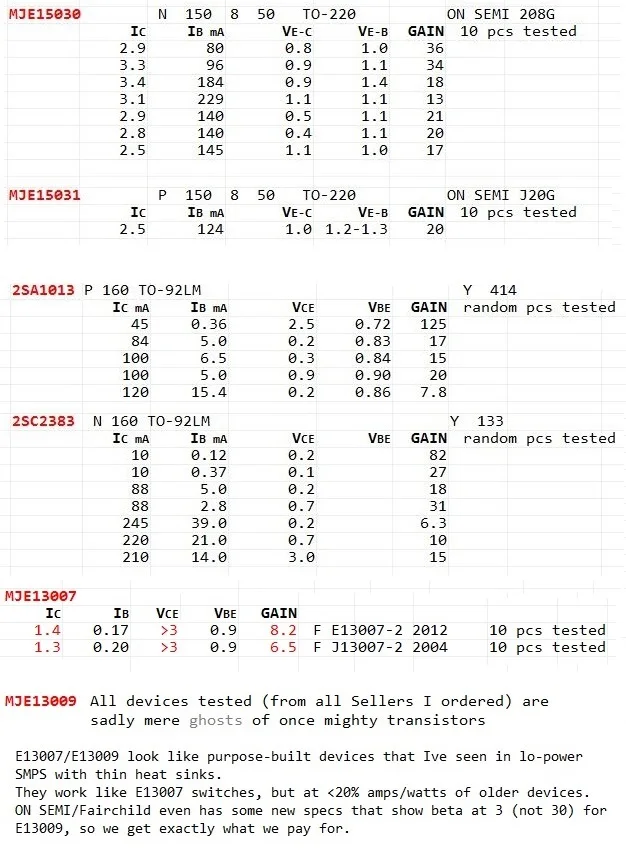 MJE15030 N 150 8 50 TO-220 ON SEMI 208G

| IC | IB mA | VE-C | VE-B | GAIN | 10 pcs tested |
|---|---|---|---|---|---|
| 2.9 | 80 | 0.8 | 1.0 | 36 | |
| 3.3 | 96 | 0.9 | 1.1 | 34 | |
| 3.4 | 184 | 0.9 | 1.4 | 18 | |
| 3.1 | 229 | 1.1 | 1.1 | 13 | |
| 2.9 | 140 | 0.5 | 1.1 | 21 | |
| 2.8 | 140 | 0.4 | 1.1 | 20 | |
| 2.5 | 145 | 1.1 | 1.0 | 17 | |

MJE15031 P 150 8 50 TO-220 ON SEMI J20G

| IC | IB mA | VE-C | VE-B | GAIN | 10 pcs tested |
|---|---|---|---|---|---|
| 2.5 | 124 | 1.0 | 1.2-1.3 | 20 | |

2SA1013 P 160 TO-92LM Y 414

| IC mA | IB mA | VCE | VBE | GAIN | random pcs tested |
|---|---|---|---|---|---|
| 45 | 0.36 | 2.5 | 0.72 | 125 | |
| 84 | 5.0 | 0.2 | 0.83 | 17 | |
| 100 | 6.5 | 0.3 | 0.84 | 15 | |
| 100 | 5.0 | 0.9 | 0.90 | 20 | |
| 120 | 15.4 | 0.2 | 0.86 | 7.8 | |

2SC2383 N 160 TO-92LM Y 133

| IC mA | IB mA | VCE | VBE | GAIN | random pcs tested |
|---|---|---|---|---|---|
| 10 | 0.12 | 0.2 | | 82 | |
| 10 | 0.37 | 0.1 | | 27 | |
| 88 | 5.0 | 0.2 | | 18 | |
| 88 | 2.8 | 0.7 | | 31 | |
| 245 | 39.0 | 0.2 | | 6.3 | |
| 220 | 21.0 | 0.7 | | 10 | |
| 210 | 14.0 | 3.0 | | 15 | |

MJE13007

| IC | IB | VCE | VBE | GAIN | | |
|---|---|---|---|---|---|---|
| 1.4 | 0.17 | >3 | 0.9 | 8.2 | F E13007-2 2012 | 10 pcs tested |
| 1.3 | 0.20 | >3 | 0.9 | 6.5 | F J13007-2 2004 | 10 pcs tested |

MJE13009 All devices tested (from all Sellers I ordered) are sadly mere ghosts of once mighty transistors

E13007/E13009 look like purpose-built devices that Ive seen in lo-power SMPS with thin heat sinks.
They work like E13007 switches, but at <20% amps/watts of older devices.
ON SEMI/Fairchild even has some new specs that show beta at 3 (not 30) for E13009, so we get exactly what we pay for.